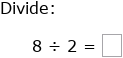 Divide:

$8 \div 2 = \square$